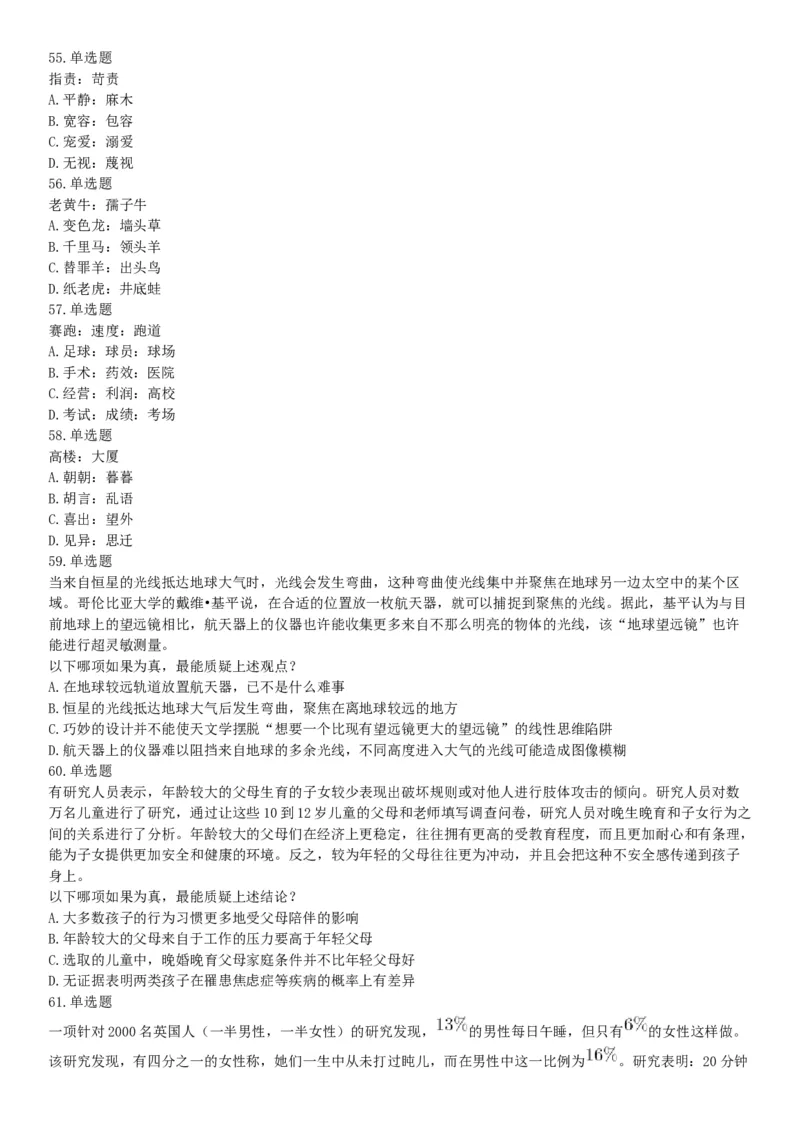 55.单选题
指责：苛责
A.平静：麻木
B.宽容：包容
C.宠爱：溺爱
D.无视：蔑视
56.单选题
老黄牛：孺子牛
A.变色龙：墙头草
B.千里马：领头羊
C.替罪羊：出头鸟
D.纸老虎：井底蛙
57.单选题
赛跑：速度：跑道
A.足球：球员：球场
B.手术：药效：医院
C.经营：利润：高校
D.考试：成绩：考场
58.单选题
高楼：大厦
A.朝朝：暮暮
B.胡言：乱语
C.喜出：望外
D.见异：思迁
59.单选题
当来自恒星的光线抵达地球大气时，光线会发生弯曲，这种弯曲使光线集中并聚焦在地球另一边太空中的某个区域。哥伦比亚大学的戴维•基平说，在合适的位置放一枚航天器，就可以捕捉到聚焦的光线。据此，基平认为与目前地球上的望远镜相比，航天器上的仪器也许能收集更多来自不那么明亮的物体的光线，该“地球望远镜”也许能进行超灵敏测量。
以下哪项如果为真，最能质疑上述观点？
A.在地球较远轨道放置航天器，已不是什么难事
B.恒星的光线抵达地球大气后发生弯曲，聚焦在离地球较远的地方
C.巧妙的设计并不能使天文学摆脱“想要一个比现有望远镜更大的望远镜”的线性思维陷阱
D.航天器上的仪器难以阻挡来自地球的多余光线，不同高度进入大气的光线可能造成图像模糊
60.单选题
有研究人员表示，年龄较大的父母生育的子女较少表现出破坏规则或对他人进行肢体攻击的倾向。研究人员对数万名儿童进行了研究，通过让这些10到12岁儿童的父母和老师填写调查问卷，研究人员对晚生晚育和子女行为之间的关系进行了分析。年龄较大的父母们在经济上更稳定，往往拥有更高的受教育程度，而且更加耐心和有条理，能为子女提供更加安全和健康的环境。反之，较为年轻的父母往往更为冲动，并且会把这种不安全感传递到孩子身上。
以下哪项如果为真，最能质疑上述结论？
A.大多数孩子的行为习惯更多地受父母陪伴的影响
B.年龄较大的父母来自于工作的压力要高于年轻父母
C.选取的儿童中，晚婚晚育父母家庭条件并不比年轻父母好
D.无证据表明两类孩子在罹患焦虑症等疾病的概率上有差异
61.单选题
一项针对2000名英国人（一半男性，一半女性）的研究发现，$13\%$的男性每日午睡，但只有$6\%$的女性这样做。该研究发现，有四分之一的女性称，她们一生中从未打过盹儿，而在男性中这一比例为$16\%$。研究表明：20分钟